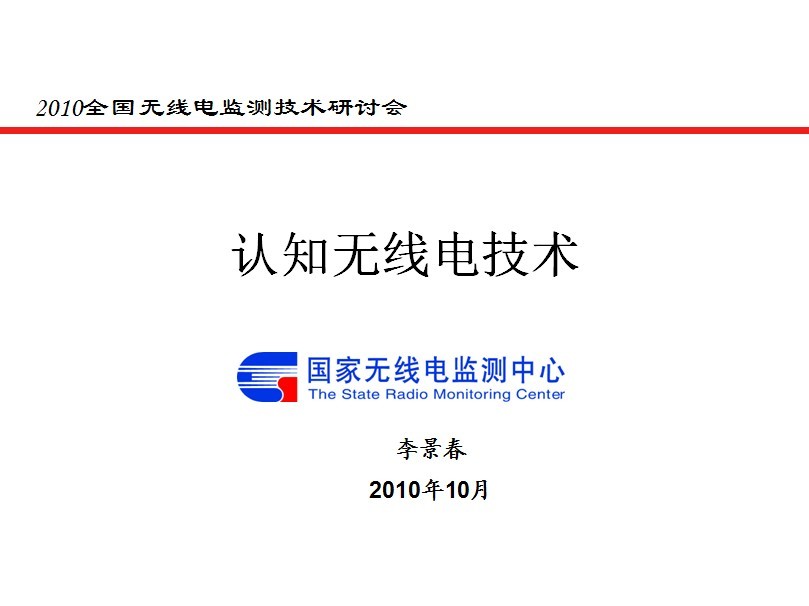 2010全国无线电监测技术研讨会

认知无线电技术

国家无线电监测中心
The State Radio Monitoring Center

李景春

2010年10月